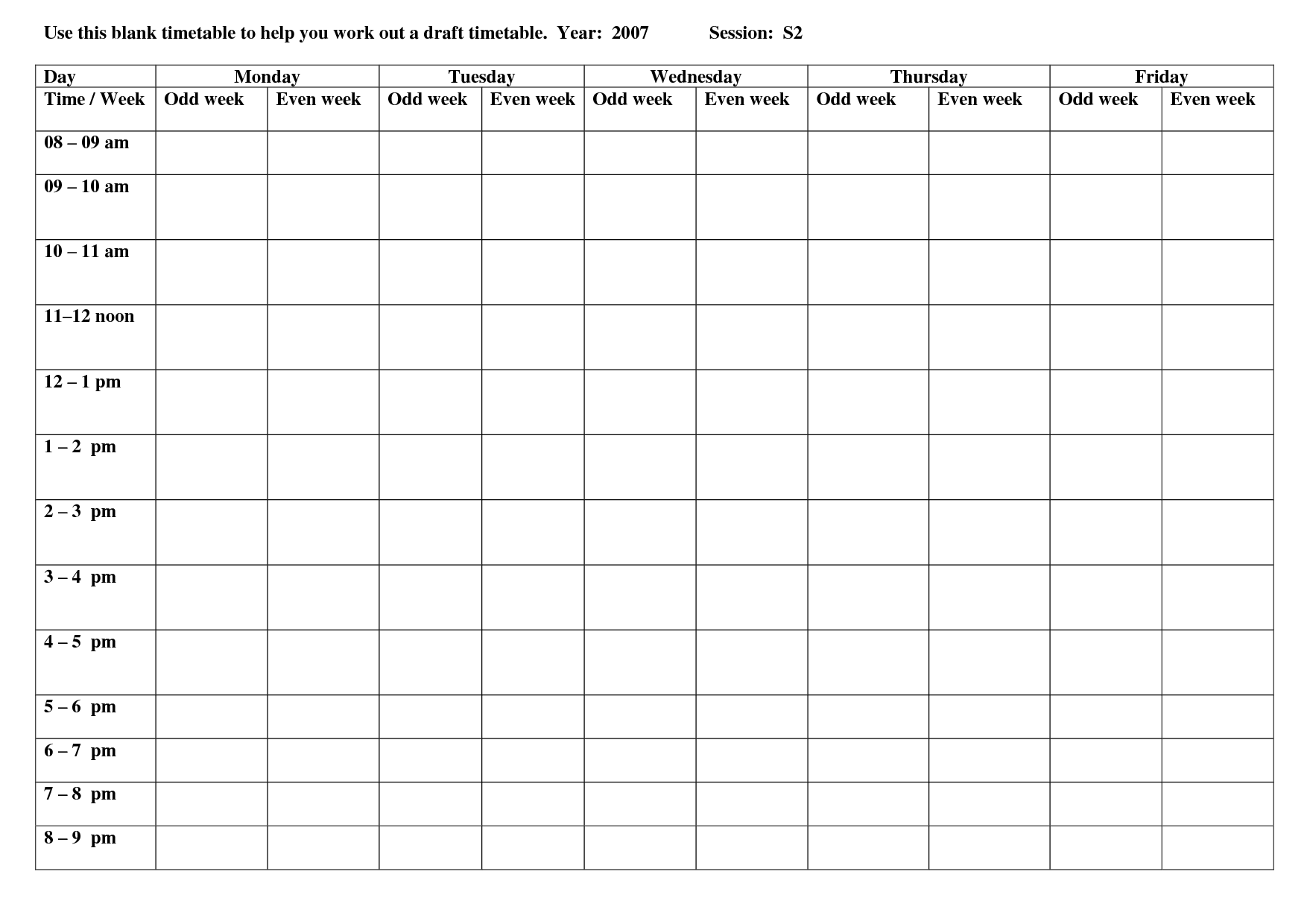 Use this blank timetable to help you work out a draft timetable. Year: 2007 Session: S2

| Day | Monday | | Tuesday | | Wednesday | | Thursday | | Friday | |
|---|---|---|---|---|---|---|---|---|---|---|
| Time / Week | Odd week | Even week | Odd week | Even week | Odd week | Even week | Odd week | Even week | Odd week | Even week |
| 08 – 09 am | | | | | | | | | | |
| 09 – 10 am | | | | | | | | | | |
| 10 – 11 am | | | | | | | | | | |
| 11–12 noon | | | | | | | | | | |
| 12 – 1 pm | | | | | | | | | | |
| 1 – 2 pm | | | | | | | | | | |
| 2 – 3 pm | | | | | | | | | | |
| 3 – 4 pm | | | | | | | | | | |
| 4 – 5 pm | | | | | | | | | | |
| 5 – 6 pm | | | | | | | | | | |
| 6 – 7 pm | | | | | | | | | | |
| 7 – 8 pm | | | | | | | | | | |
| 8 – 9 pm | | | | | | | | | | |